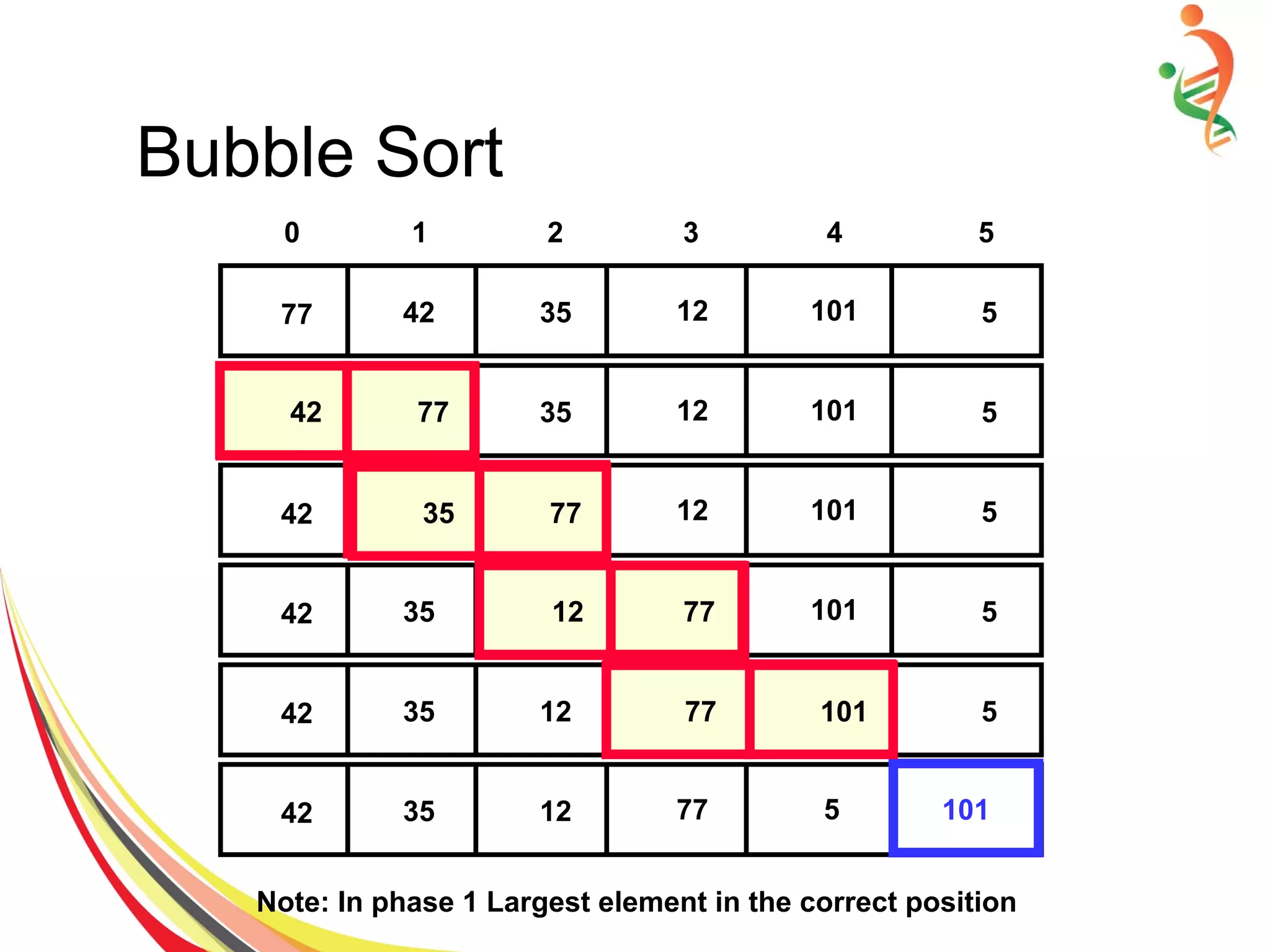 Bubble Sort

| 0 | 1 | 2 | 3 | 4 | 5 |
|---|---|---|---|---|---|
| 77 | 42 | 35 | 12 | 101 | 5 |
| 42 | 77 | 35 | 12 | 101 | 5 |
| 42 | 35 | 77 | 12 | 101 | 5 |
| 42 | 35 | 12 | 77 | 101 | 5 |
| 42 | 35 | 12 | 77 | 101 | 5 |
| 42 | 35 | 12 | 77 | 5 | 101 |

Note: In phase 1 Largest element in the correct position